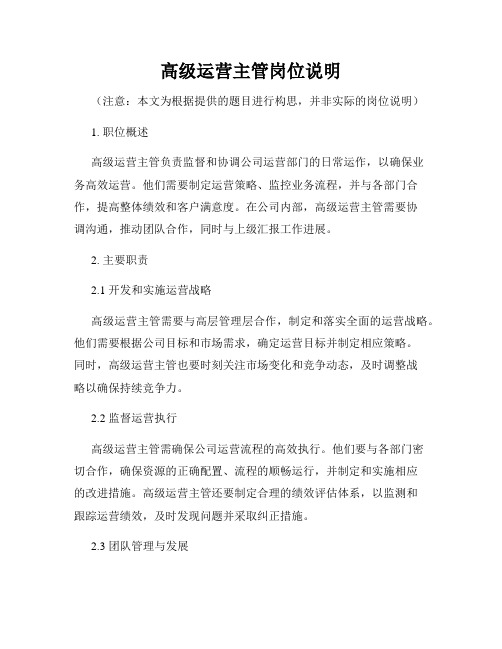 高级运营主管岗位说明

（注意：本文为根据提供的题目进行构思，并非实际的岗位说明）

1. 职位概述

高级运营主管负责监督和协调公司运营部门的日常运作，以确保业务高效运营。他们需要制定运营策略、监控业务流程，并与各部门合作，提高整体绩效和客户满意度。在公司内部，高级运营主管需要协调沟通，推动团队合作，同时与上级汇报工作进展。

2. 主要职责

2.1 开发和实施运营战略

高级运营主管需要与高层管理层合作，制定和落实全面的运营战略。他们需要根据公司目标和市场需求，确定运营目标并制定相应策略。同时，高级运营主管也要时刻关注市场变化和竞争动态，及时调整战略以确保持续竞争力。

2.2 监督运营执行

高级运营主管需确保公司运营流程的高效执行。他们要与各部门密切合作，确保资源的正确配置、流程的顺畅运行，并制定和实施相应的改进措施。高级运营主管还要制定合理的绩效评估体系，以监测和跟踪运营绩效，及时发现问题并采取纠正措施。

2.3 团队管理与发展